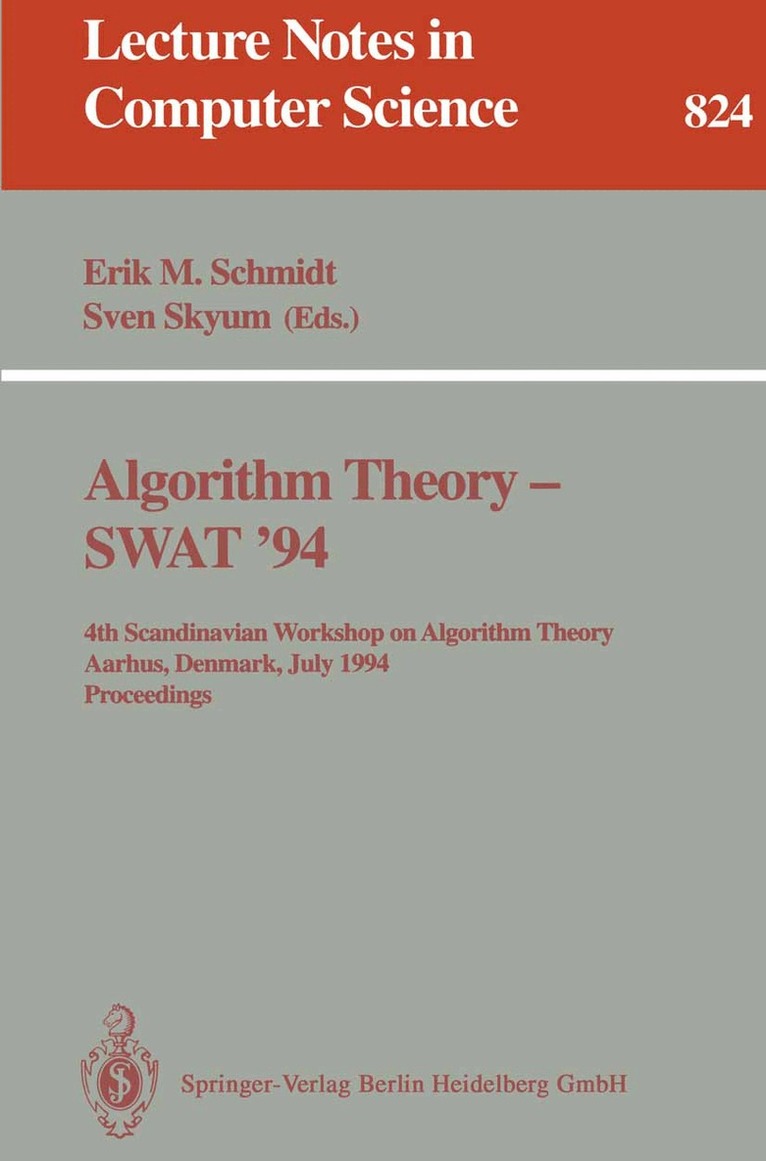 Lecture Notes in
Computer Science 824

Erik M. Schmidt
Sven Skyum (Eds.)

Algorithm Theory –
SWAT '94

4th Scandinavian Workshop on Algorithm Theory
Aarhus, Denmark, July 1994
Proceedings

Springer-Verlag Berlin Heidelberg GmbH